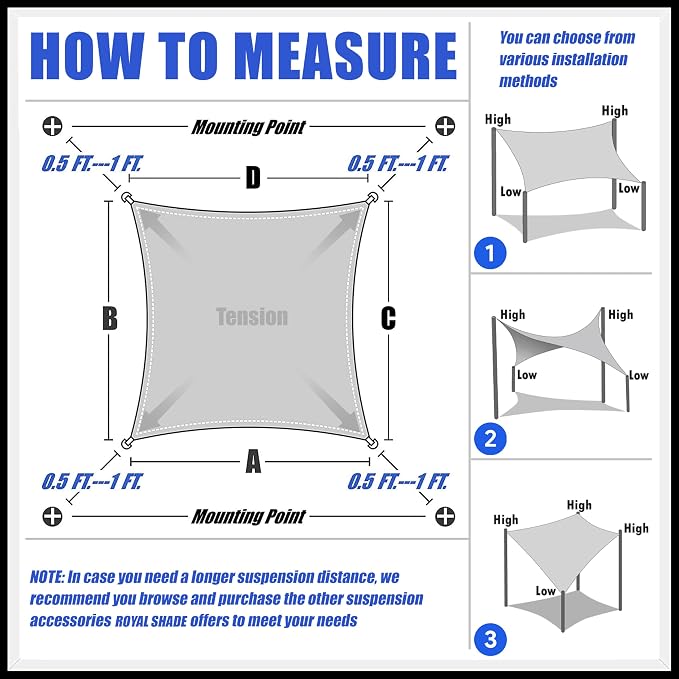 HOW TO MEASURE

Mounting Point

0.5 FT.---1 FT.

0.5 FT.---1 FT.

D

B

Tension

C

A

0.5 FT.---1 FT.

0.5 FT.---1 FT.

Mounting Point

NOTE: In case you need a longer suspension distance, we recommend you browse and purchase the other suspension accessories ROYAL SHADE offers to meet your needs

You can choose from various installation methods

High

High

Low

Low

1

High

High

Low

Low

2

High

High

High

Low

3